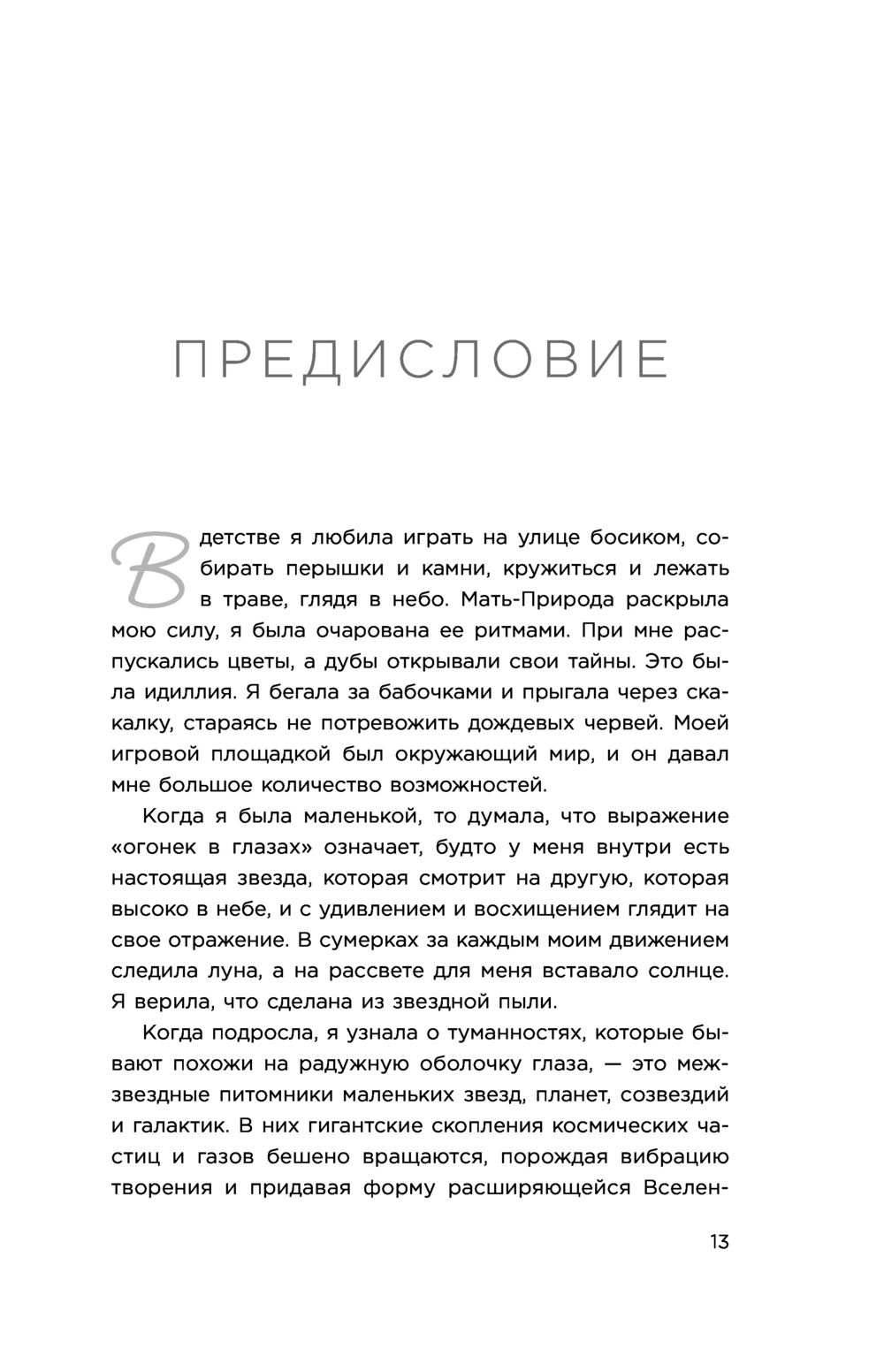 ПРЕДИСЛОВИЕ

В детстве я любила играть на улице босиком, собирать перышки и камни, кружиться и лежать в траве, глядя в небо. Мать-Природа раскрыла мою силу, я была очарована ее ритмами. При мне распускались цветы, а дубы открывали свои тайны. Это была идиллия. Я бегала за бабочками и прыгала через скакалку, стараясь не потревожить дождевых червей. Моей игровой площадкой был окружающий мир, и он давал мне большое количество возможностей.

Когда я была маленькой, то думала, что выражение «огонек в глазах» означает, будто у меня внутри есть настоящая звезда, которая смотрит на другую, которая высоко в небе, и с удивлением и восхищением глядит на свое отражение. В сумерках за каждым моим движением следила луна, а на рассвете для меня вставало солнце. Я верила, что сделана из звездной пыли.

Когда подросла, я узнала о туманностях, которые бывают похожи на радужную оболочку глаза, — это межзвездные питомники маленьких звезд, планет, созвездий и галактик. В них гигантские скопления космических частиц и газов бешено вращаются, порождая вибрацию творения и придавая форму расширяющейся Вселен-

13